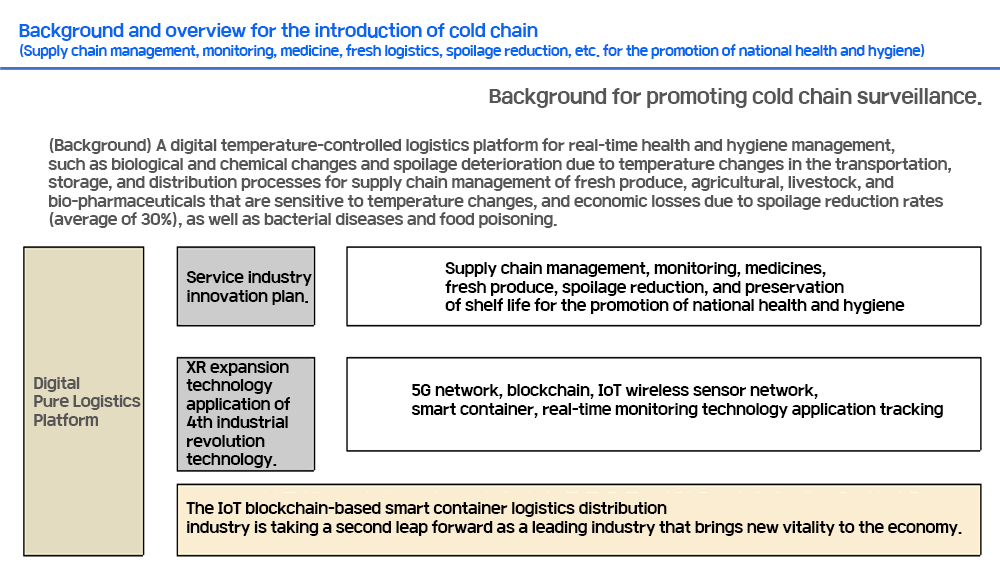 Background and overview for the introduction of cold chain
(Supply chain management, monitoring, medicine, fresh logistics, spoilage reduction, etc. for the promotion of national health and hygiene)

Background for promoting cold chain surveillance.

(Background) A digital temperature-controlled logistics platform for real-time health and hygiene management, such as biological and chemical changes and spoilage deterioration due to temperature changes in the transportation, storage, and distribution processes for supply chain management of fresh produce, agricultural, livestock, and bio-pharmaceuticals that are sensitive to temperature changes, and economic losses due to spoilage reduction rates (average of 30%), as well as bacterial diseases and food poisoning.

Digital Pure Logistics Platform

Service industry innovation plan.

Supply chain management, monitoring, medicines, fresh produce, spoilage reduction, and preservation of shelf life for the promotion of national health and hygiene

XR expansion technology application of 4th industrial revolution technology.

5G network, blockchain, IoT wireless sensor network, smart container, real-time monitoring technology application tracking

The IoT blockchain-based smart container logistics distribution industry is taking a second leap forward as a leading industry that brings new vitality to the economy.